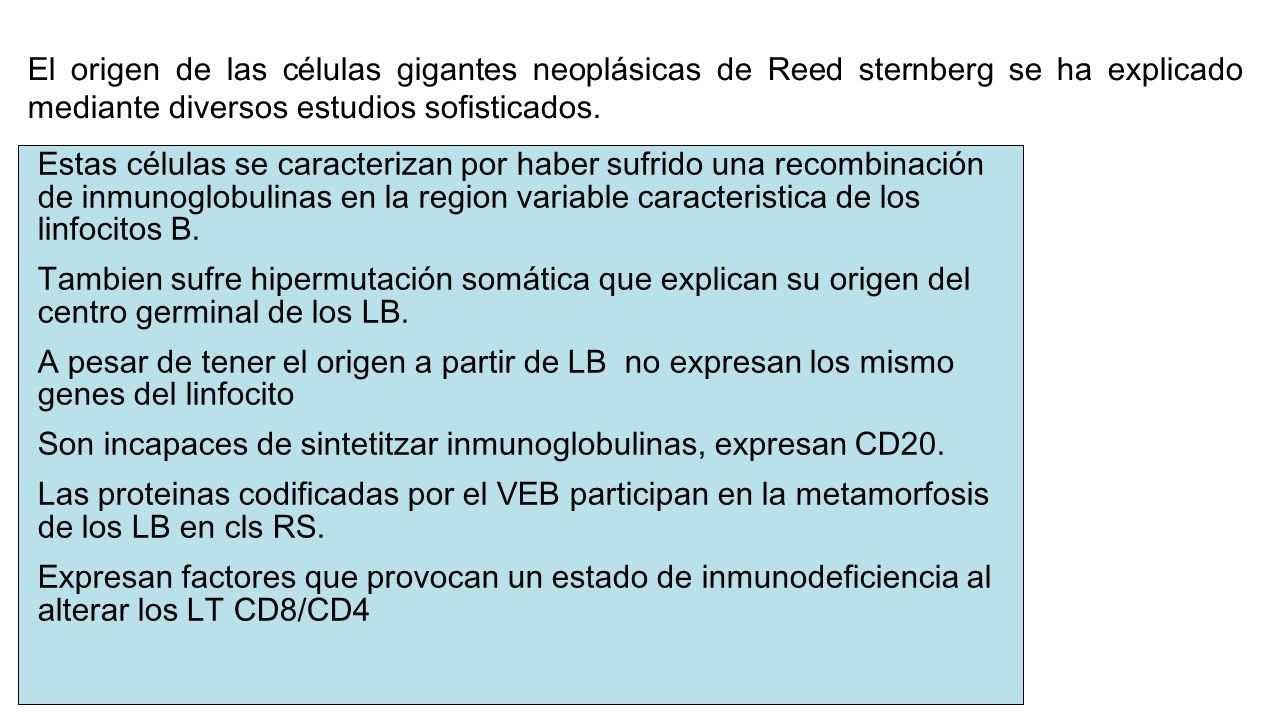 El origen de las células gigantes neoplásicas de Reed sternberg se ha explicado mediante diversos estudios sofisticados.

Estas células se caracterizan por haber sufrido una recombinación de inmunoglobulinas en la region variable caracteristica de los linfocitos B.

Tambien sufre hipermutación somática que explican su origen del centro germinal de los LB.

A pesar de tener el origen a partir de LB no expresan los mismo genes del linfocito

Son incapaces de sintetitzar inmunoglobulinas, expresan CD20.

Las proteinas codificadas por el VEB participan en la metamorfosis de los LB en cls RS.

Expresan factores que provocan un estado de inmunodeficiencia al alterar los LT CD8/CD4